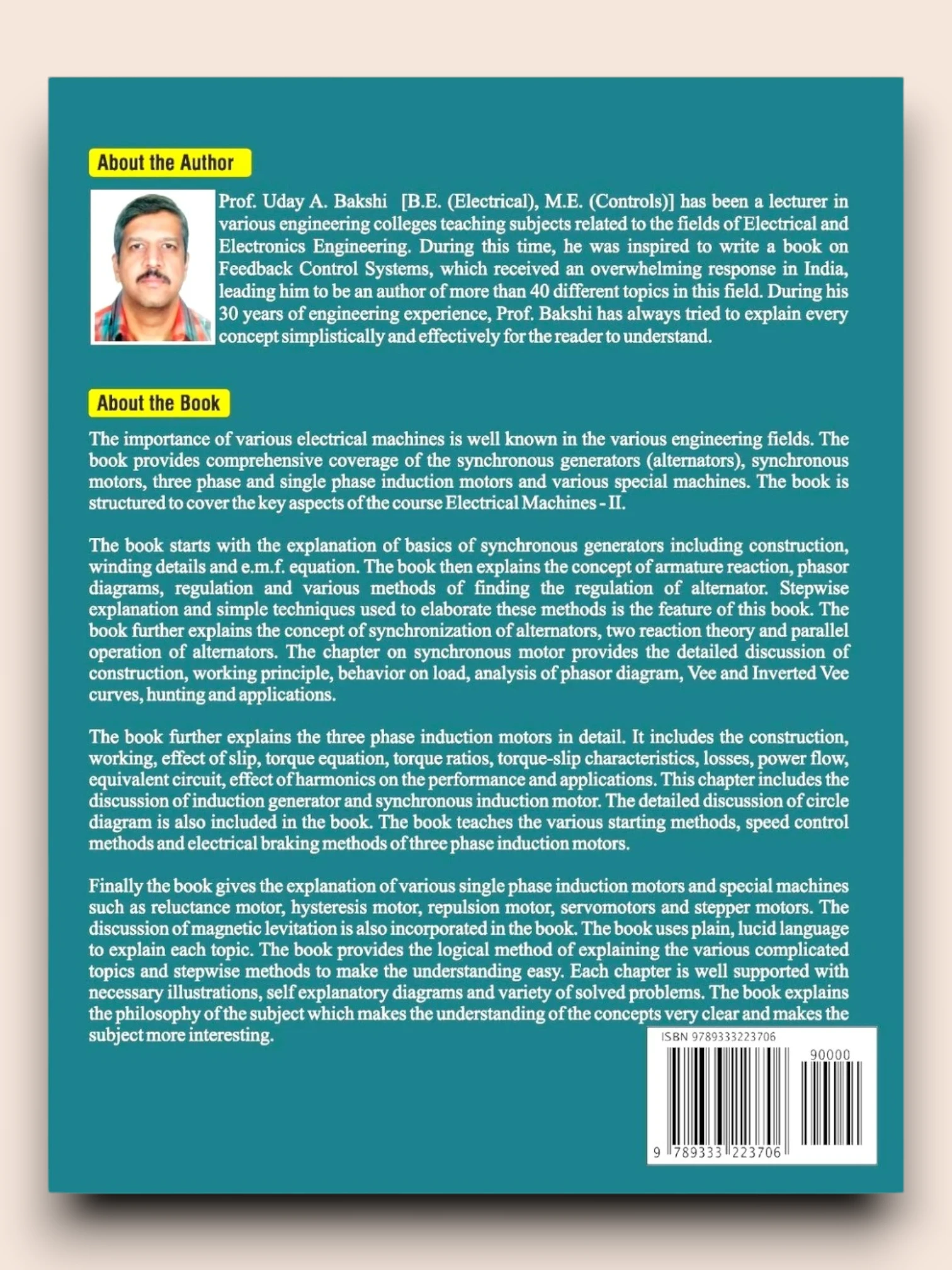 About the Author

Prof. Uday A. Bakshi [B.E. (Electrical), M.E. (Controls)] has been a lecturer in various engineering colleges teaching subjects related to the fields of Electrical and Electronics Engineering. During this time, he was inspired to write a book on Feedback Control Systems, which received an overwhelming response in India, leading him to be an author of more than 40 different topics in this field. During his 30 years of engineering experience, Prof. Bakshi has always tried to explain every concept simplistically and effectively for the reader to understand.

About the Book

The importance of various electrical machines is well known in the various engineering fields. The book provides comprehensive coverage of the synchronous generators (alternators), synchronous motors, three phase and single phase induction motors and various special machines. The book is structured to cover the key aspects of the course Electrical Machines - II.

The book starts with the explanation of basics of synchronous generators including construction, winding details and e.m.f. equation. The book then explains the concept of armature reaction, phasor diagrams, regulation and various methods of finding the regulation of alternator. Stepwise explanation and simple techniques used to elaborate these methods is the feature of this book. The book further explains the concept of synchronization of alternators, two reaction theory and parallel operation of alternators. The chapter on synchronous motor provides the detailed discussion of construction, working principle, behavior on load, analysis of phasor diagram, Vee and Inverted Vee curves, hunting and applications.

The book further explains the three phase induction motors in detail. It includes the construction, working, effect of slip, torque equation, torque ratios, torque-slip characteristics, losses, power flow, equivalent circuit, effect of harmonics on the performance and applications. This chapter includes the discussion of induction generator and synchronous induction motor. The detailed discussion of circle diagram is also included in the book. The book teaches the various starting methods, speed control methods and electrical braking methods of three phase induction motors.

Finally the book gives the explanation of various single phase induction motors and special machines such as reluctance motor, hysteresis motor, repulsion motor, servomotors and stepper motors. The discussion of magnetic levitation is also incorporated in the book. The book uses plain, lucid language to explain each topic. The book provides the logical method of explaining the various complicated topics and stepwise methods to make the understanding easy. Each chapter is well supported with necessary illustrations, self explanatory diagrams and variety of solved problems. The book explains the philosophy of the subject which makes the understanding of the concepts very clear and makes the subject more interesting.

ISBN 9789333223706
90000
9 789333 223706